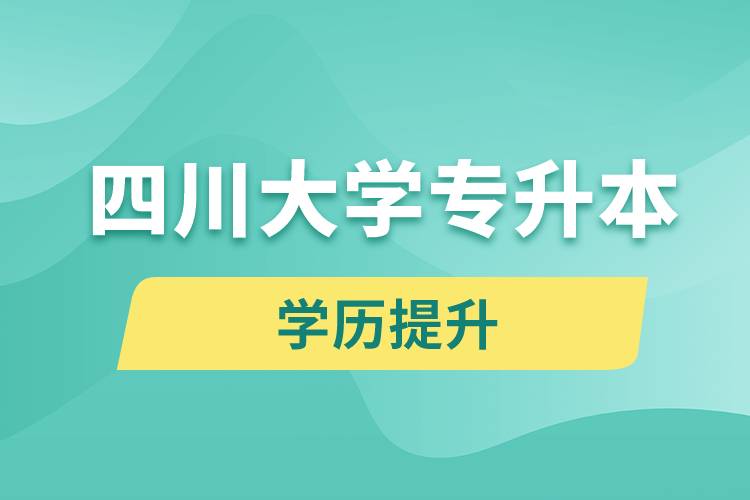 四川大学专升本

学历提升